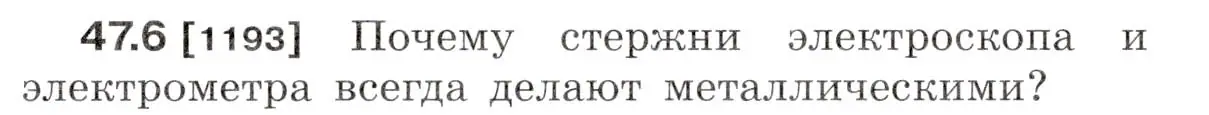 47.6 [1193] Почему стержни электроскопа и электрометра всегда делают металлическими?